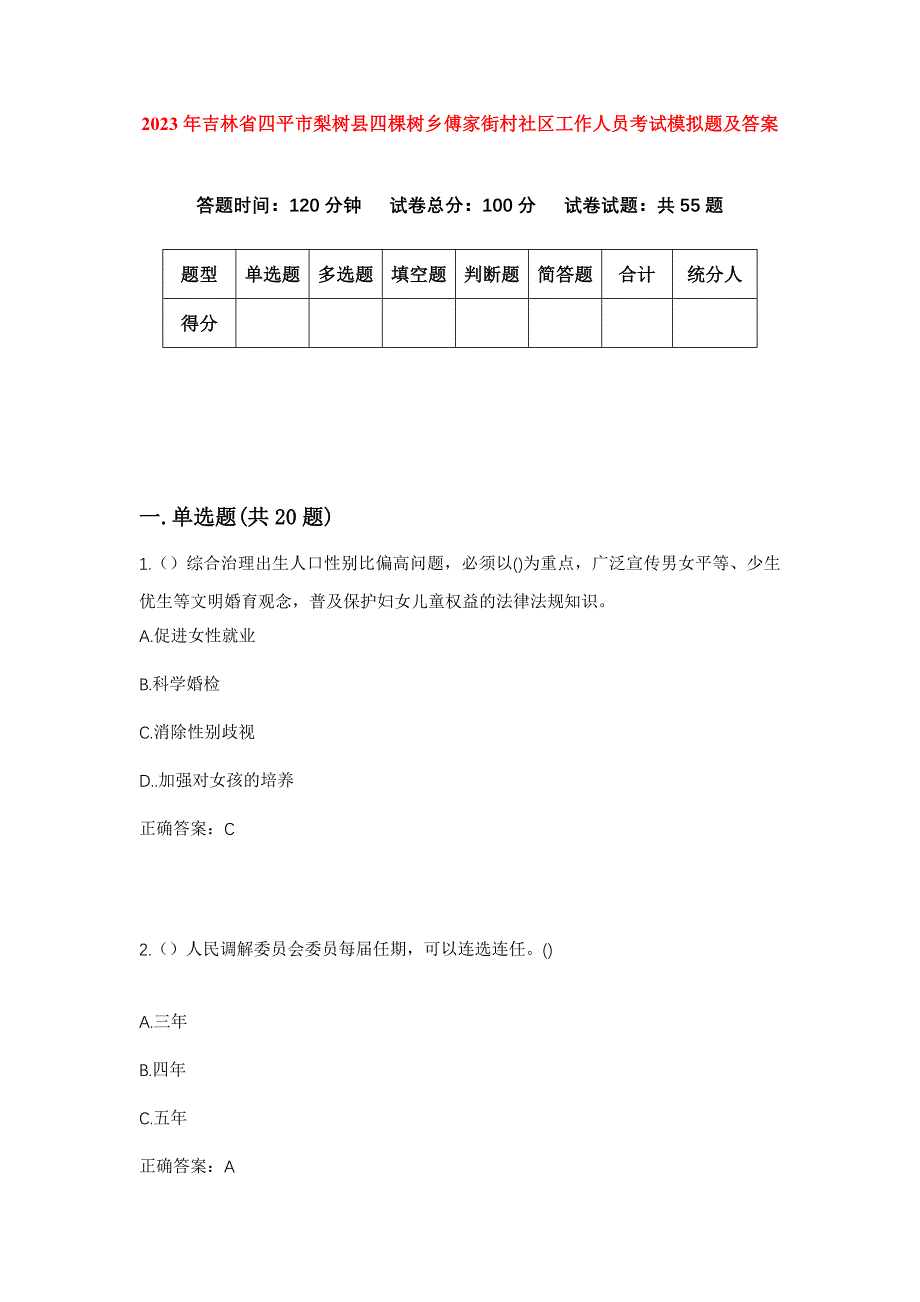 2023年吉林省四平市梨树县四棵树乡傅家街村社区工作人员考试模拟题及答案

答题时间：120分钟　试卷总分：100分　试卷试题：共55题

| 题型 | 单选题 | 多选题 | 填空题 | 判断题 | 简答题 | 合计 | 统分人 |
|---|---|---|---|---|---|---|---|
| 得分 | | | | | | | |

一.单选题(共20题)

1.（）综合治理出生人口性别比偏高问题，必须以()为重点，广泛宣传男女平等、少生优生等文明婚育观念，普及保护妇女儿童权益的法律法规知识。

A.促进女性就业

B.科学婚检

C.消除性别歧视

D..加强对女孩的培养

正确答案：C

2.（）人民调解委员会委员每届任期，可以连选连任。()

A.三年

B.四年

C.五年

正确答案：A